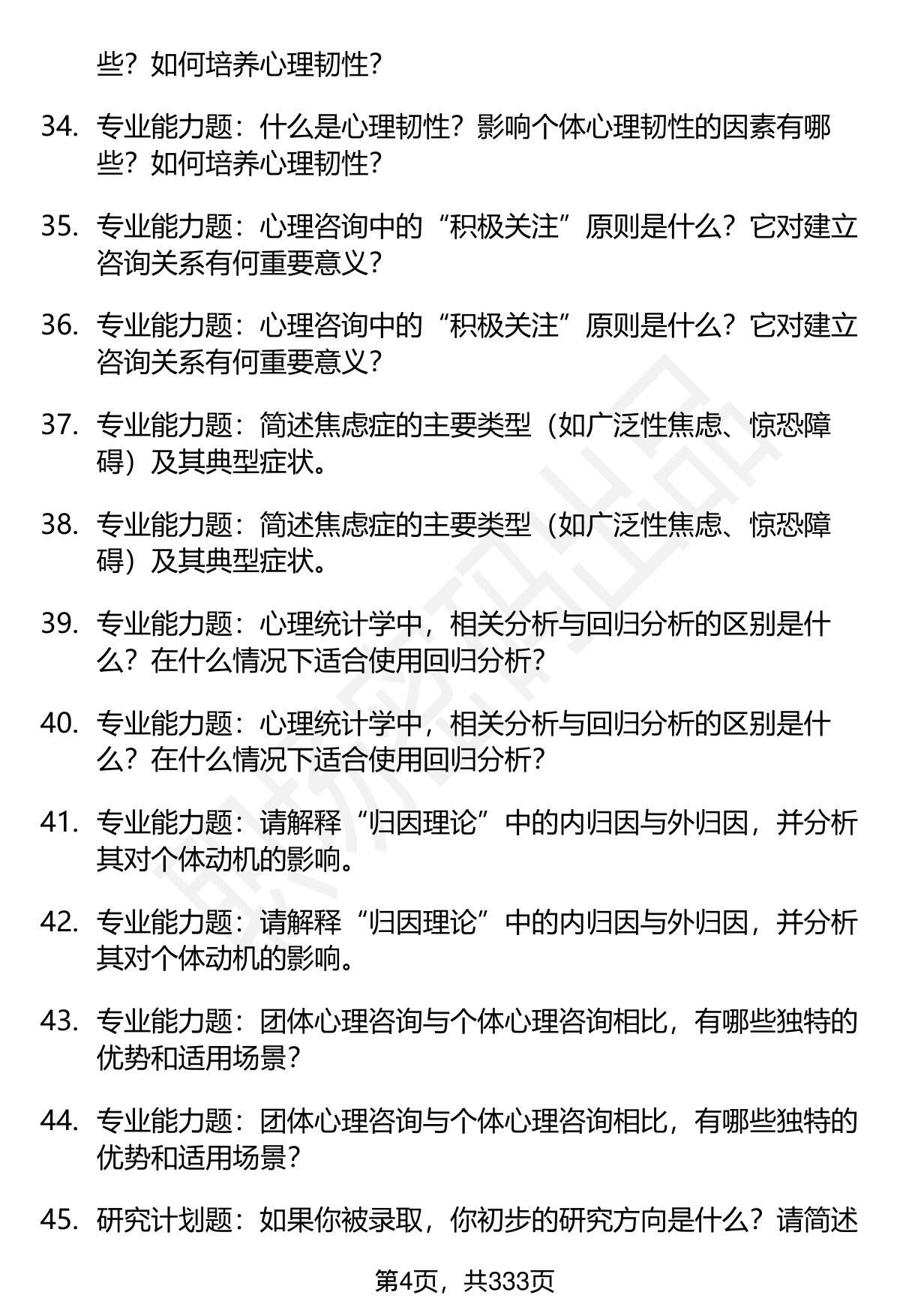 些？如何培养心理韧性？

34. 专业能力题：什么是心理韧性？影响个体心理韧性的因素有哪些？如何培养心理韧性？

35. 专业能力题：心理咨询中的“积极关注”原则是什么？它对建立咨询关系有何重要意义？

36. 专业能力题：心理咨询中的“积极关注”原则是什么？它对建立咨询关系有何重要意义？

37. 专业能力题：简述焦虑症的主要类型（如广泛性焦虑、惊恐障碍）及其典型症状。

38. 专业能力题：简述焦虑症的主要类型（如广泛性焦虑、惊恐障碍）及其典型症状。

39. 专业能力题：心理统计学中，相关分析与回归分析的区别是什么？在什么情况下适合使用回归分析？

40. 专业能力题：心理统计学中，相关分析与回归分析的区别是什么？在什么情况下适合使用回归分析？

41. 专业能力题：请解释“归因理论”中的内归因与外归因，并分析其对个体动机的影响。

42. 专业能力题：请解释“归因理论”中的内归因与外归因，并分析其对个体动机的影响。

43. 专业能力题：团体心理咨询与个体心理咨询相比，有哪些独特的优势和适用场景？

44. 专业能力题：团体心理咨询与个体心理咨询相比，有哪些独特的优势和适用场景？

45. 研究计划题：如果你被录取，你初步的研究方向是什么？请简述

第4页，共333页